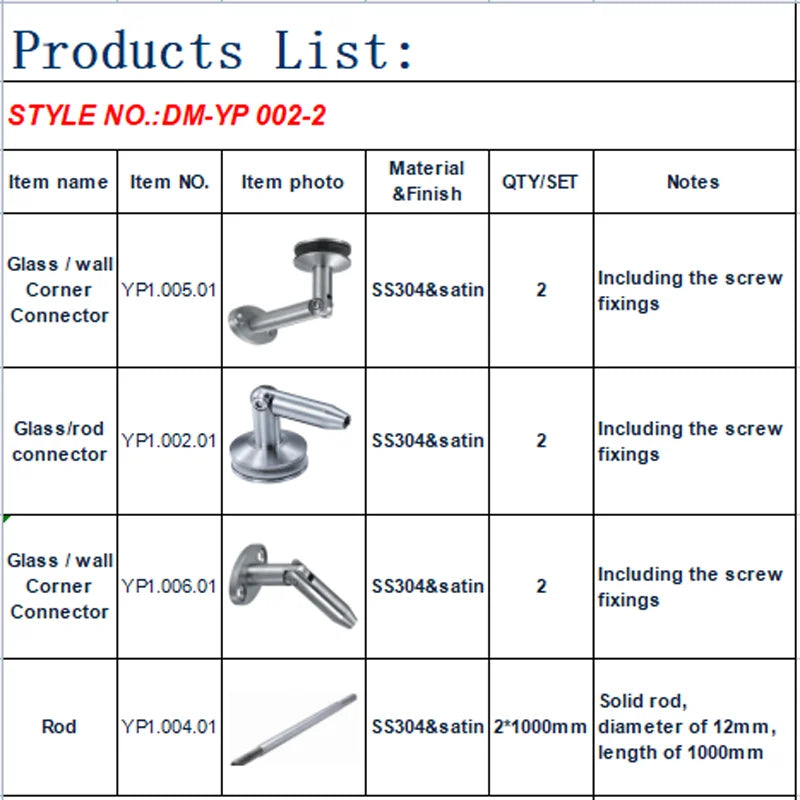 Products List:

STYLE NO.:DM-YP 002-2

| Item name | Item NO. | Item photo | Material &Finish | QTY/SET | Notes |
|---|---|---|---|---|---|
| Glass / wall Corner Connector | YP1.005.01 | | SS304&satin | 2 | Including the screw fixings |
| Glass/rod connector | YP1.002.01 | | SS304&satin | 2 | Including the screw fixings |
| Glass / wall Corner Connector | YP1.006.01 | | SS304&satin | 2 | Including the screw fixings |
| Rod | YP1.004.01 | | SS304&satin | 2*1000mm | Solid rod, diameter of 12mm, length of 1000mm |